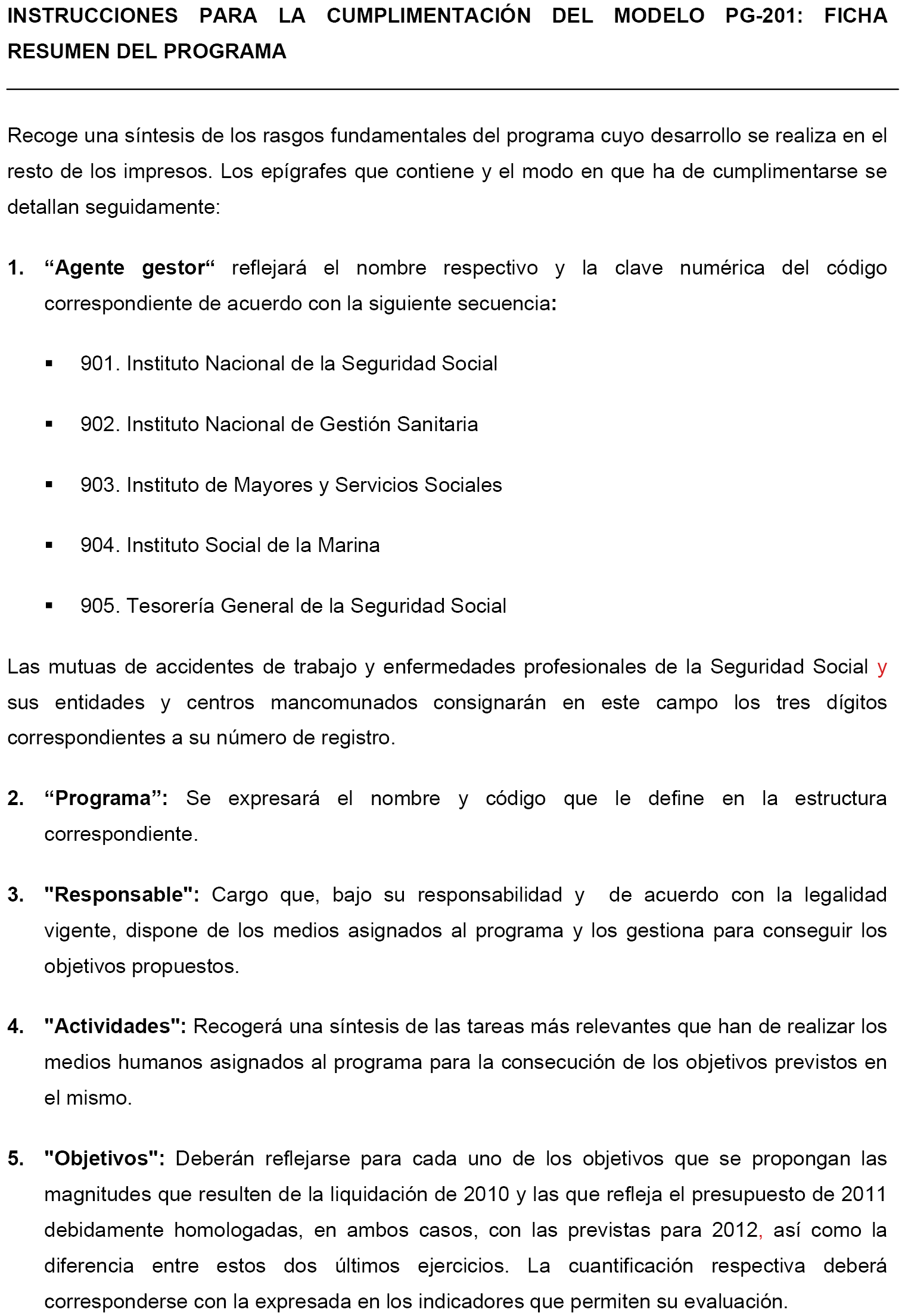 INSTRUCCIONES PARA LA CUMPLIMENTACIÓN DEL MODELO PG-201: FICHA RESUMEN DEL PROGRAMA

Recoge una síntesis de los rasgos fundamentales del programa cuyo desarrollo se realiza en el resto de los impresos. Los epígrafes que contiene y el modo en que ha de cumplimentarse se detallan seguidamente:

1. “Agente gestor“ reflejará el nombre respectivo y la clave numérica del código correspondiente de acuerdo con la siguiente secuencia:

▪ 901. Instituto Nacional de la Seguridad Social

▪ 902. Instituto Nacional de Gestión Sanitaria

▪ 903. Instituto de Mayores y Servicios Sociales

▪ 904. Instituto Social de la Marina

▪ 905. Tesorería General de la Seguridad Social

Las mutuas de accidentes de trabajo y enfermedades profesionales de la Seguridad Social y sus entidades y centros mancomunados consignarán en este campo los tres dígitos correspondientes a su número de registro.

2. “Programa”: Se expresará el nombre y código que le define en la estructura correspondiente.

3. "Responsable": Cargo que, bajo su responsabilidad y de acuerdo con la legalidad vigente, dispone de los medios asignados al programa y los gestiona para conseguir los objetivos propuestos.

4. "Actividades": Recogerá una síntesis de las tareas más relevantes que han de realizar los medios humanos asignados al programa para la consecución de los objetivos previstos en el mismo.

5. "Objetivos": Deberán reflejarse para cada uno de los objetivos que se propongan las magnitudes que resulten de la liquidación de 2010 y las que refleja el presupuesto de 2011 debidamente homologadas, en ambos casos, con las previstas para 2012, así como la diferencia entre estos dos últimos ejercicios. La cuantificación respectiva deberá corresponderse con la expresada en los indicadores que permiten su evaluación.